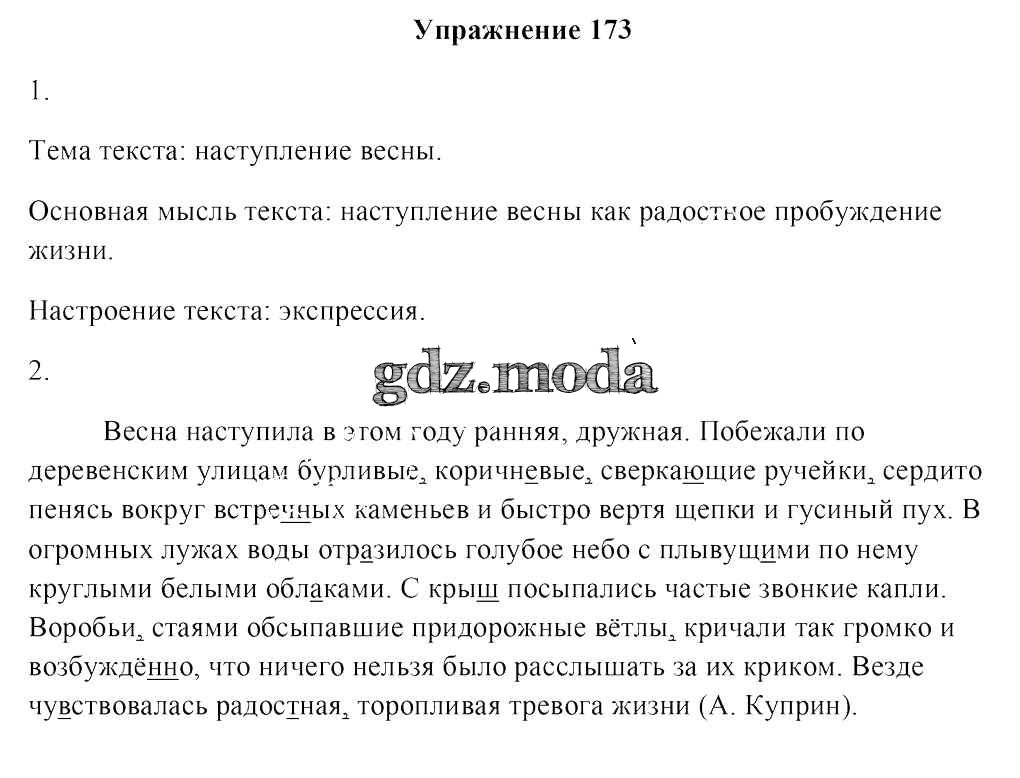 Упражнение 173

1.

Тема текста: наступление весны.

Основная мысль текста: наступление весны как радостное пробуждение жизни.

Настроение текста: экспрессия.

2.

gdz.moda

Весна наступила в этом году ранняя, дружная. Побежали по деревенским улицам бурливые, коричневые, сверкающие ручейки, сердито пенясь вокруг встречных каменьев и быстро вертя щепки и гусиный пух. В огромных лужах воды отразилось голубое небо с плывущими по нему круглыми белыми облаками. С крыш посыпались частые звонкие капли. Воробьи, стаями обсыпавшие придорожные вётлы, кричали так громко и возбуждённо, что ничего нельзя было расслышать за их криком. Везде чувствовалась радостная, торопливая тревога жизни (А. Куприн).